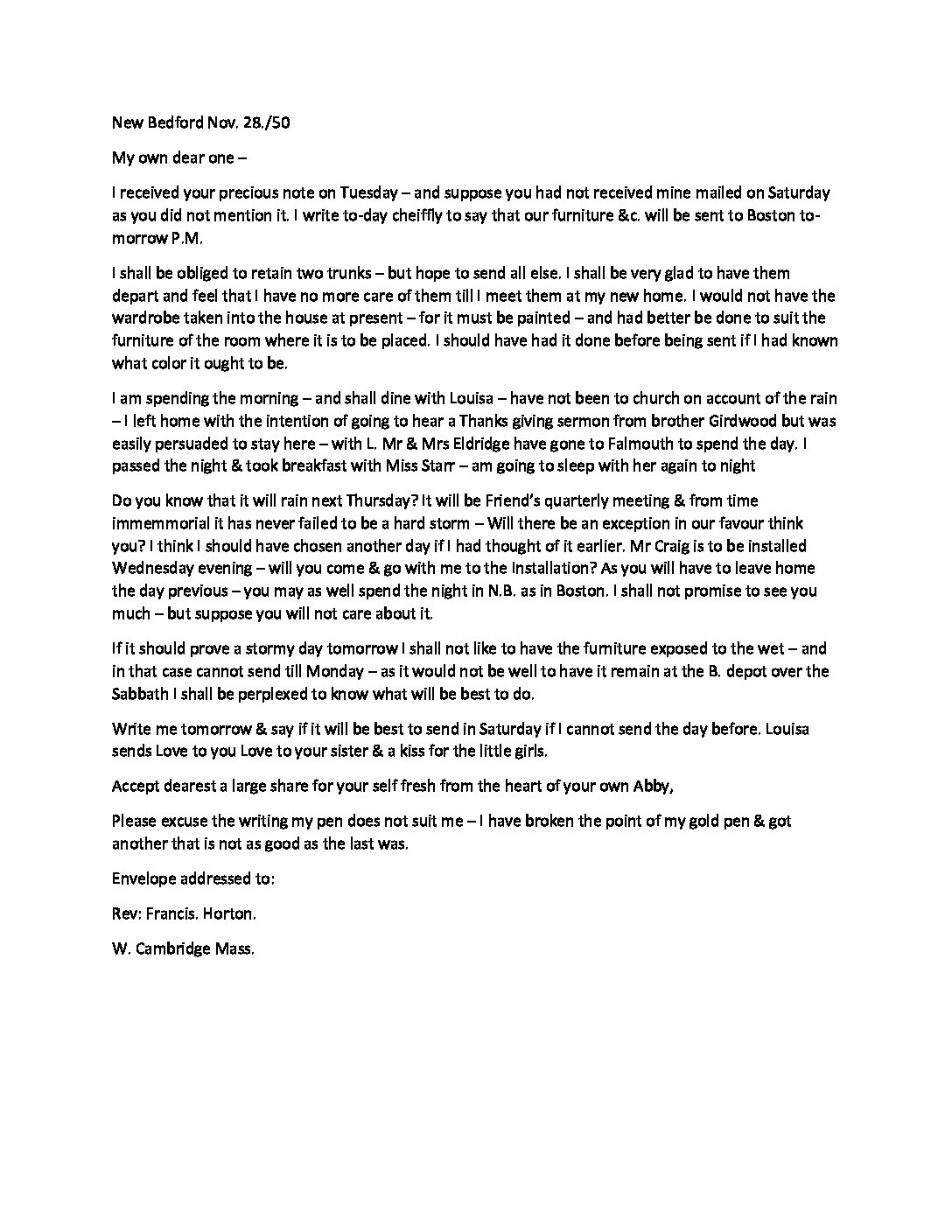 New Bedford Nov. 28./50

My own dear one –

I received your precious note on Tuesday – and suppose you had not received mine mailed on Saturday as you did not mention it. I write to-day cheiffly to say that our furniture &c. will be sent to Boston to-morrow P.M.

I shall be obliged to retain two trunks – but hope to send all else. I shall be very glad to have them depart and feel that I have no more care of them till I meet them at my new home. I would not have the wardrobe taken into the house at present – for it must be painted – and had better be done to suit the furniture of the room where it is to be placed. I should have had it done before being sent if I had known what color it ought to be.

I am spending the morning – and shall dine with Louisa – have not been to church on account of the rain – I left home with the intention of going to hear a Thanks giving sermon from brother Girdwood but was easily persuaded to stay here – with L. Mr & Mrs Eldridge have gone to Falmouth to spend the day. I passed the night & took breakfast with Miss Starr – am going to sleep with her again to night

Do you know that it will rain next Thursday? It will be Friend's quarterly meeting & from time immemmorial it has never failed to be a hard storm – Will there be an exception in our favour think you? I think I should have chosen another day if I had thought of it earlier. Mr Craig is to be installed Wednesday evening – will you come & go with me to the Installation? As you will have to leave home the day previous – you may as well spend the night in N.B. as in Boston. I shall not promise to see you much – but suppose you will not care about it.

If it should prove a stormy day tomorrow I shall not like to have the furniture exposed to the wet – and in that case cannot send till Monday – as it would not be well to have it remain at the B. depot over the Sabbath I shall be perplexed to know what will be best to do.

Write me tomorrow & say if it will be best to send in Saturday if I cannot send the day before. Louisa sends Love to you Love to your sister & a kiss for the little girls.

Accept dearest a large share for your self fresh from the heart of your own Abby,

Please excuse the writing my pen does not suit me – I have broken the point of my gold pen & got another that is not as good as the last was.

Envelope addressed to:

Rev: Francis. Horton.

W. Cambridge Mass.